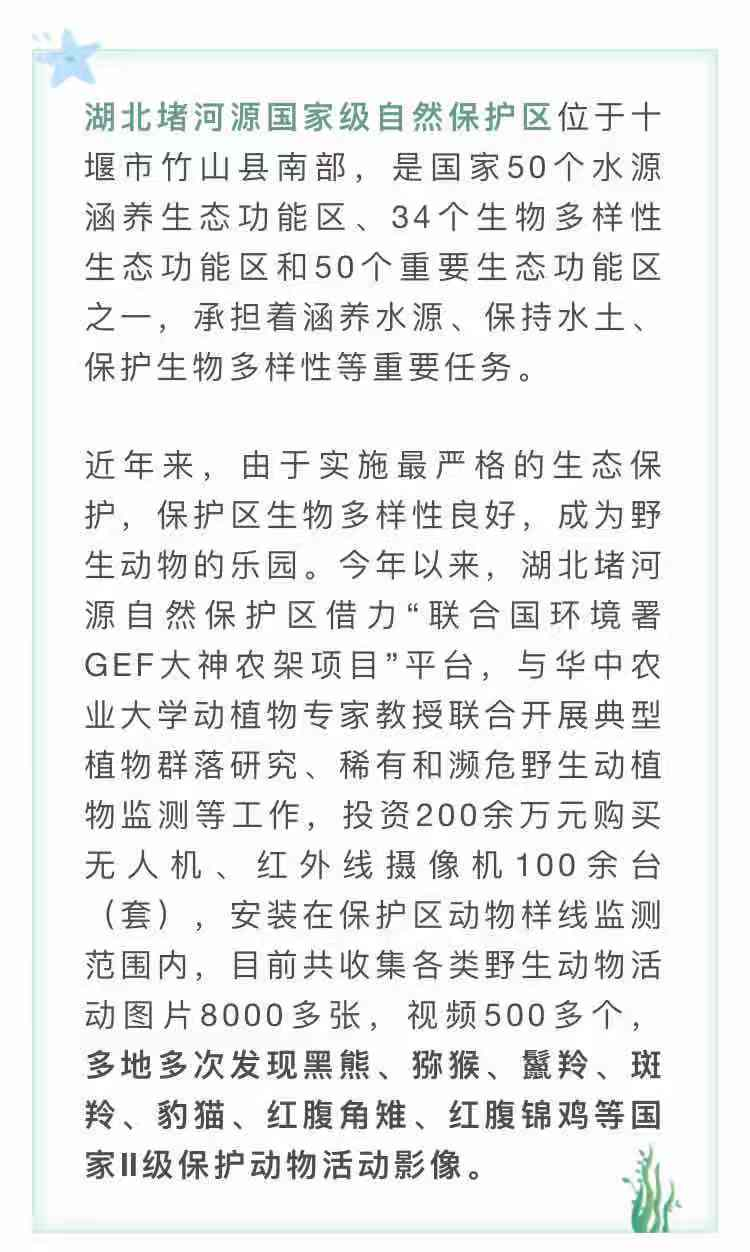 湖北堵河源国家级自然保护区位于十堰市竹山县南部，是国家50个水源涵养生态功能区、34个生物多样性生态功能区和50个重要生态功能区之一，承担着涵养水源、保持水土、保护生物多样性等重要任务。

近年来，由于实施最严格的生态保护，保护区生物多样性良好，成为野生动物的乐园。今年以来，湖北堵河源自然保护区借力“联合国环境署GEF大神农架项目”平台，与华中农业大学动植物专家教授联合开展典型植物群落研究、稀有和濒危野生动植物监测等工作，投资200余万元购买无人机、红外线摄像机100余台（套），安装在保护区动物样线监测范围内，目前共收集各类野生动物活动图片8000多张，视频500多个，多地多次发现黑熊、猕猴、鬣羚、斑羚、豹猫、红腹角雉、红腹锦鸡等国家II级保护动物活动影像。